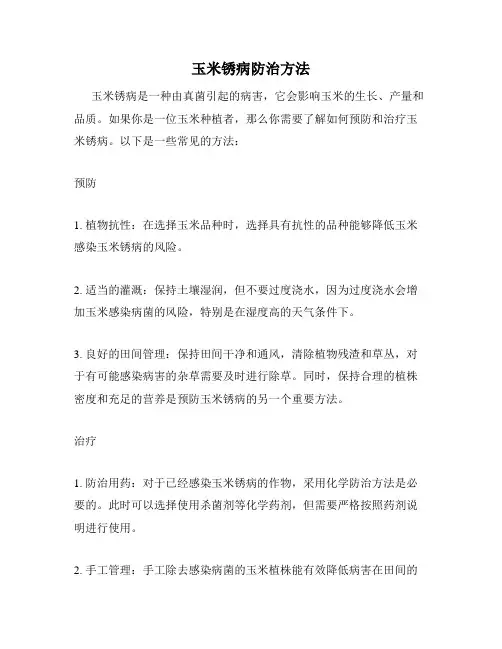 玉米锈病防治方法

玉米锈病是一种由真菌引起的病害，它会影响玉米的生长、产量和品质。如果你是一位玉米种植者，那么你需要了解如何预防和治疗玉米锈病。以下是一些常见的方法：

预防

1. 植物抗性：在选择玉米品种时，选择具有抗性的品种能够降低玉米感染玉米锈病的风险。

2. 适当的灌溉：保持土壤湿润，但不要过度浇水，因为过度浇水会增加玉米感染病菌的风险，特别是在湿度高的天气条件下。

3. 良好的田间管理：保持田间干净和通风，清除植物残渣和草丛，对于有可能感染病害的杂草需要及时进行除草。同时，保持合理的植株密度和充足的营养是预防玉米锈病的另一个重要方法。

治疗

1. 防治用药：对于已经感染玉米锈病的作物，采用化学防治方法是必要的。此时可以选择使用杀菌剂等化学药剂，但需要严格按照药剂说明进行使用。

2. 手工管理：手工除去感染病菌的玉米植株能有效降低病害在田间的